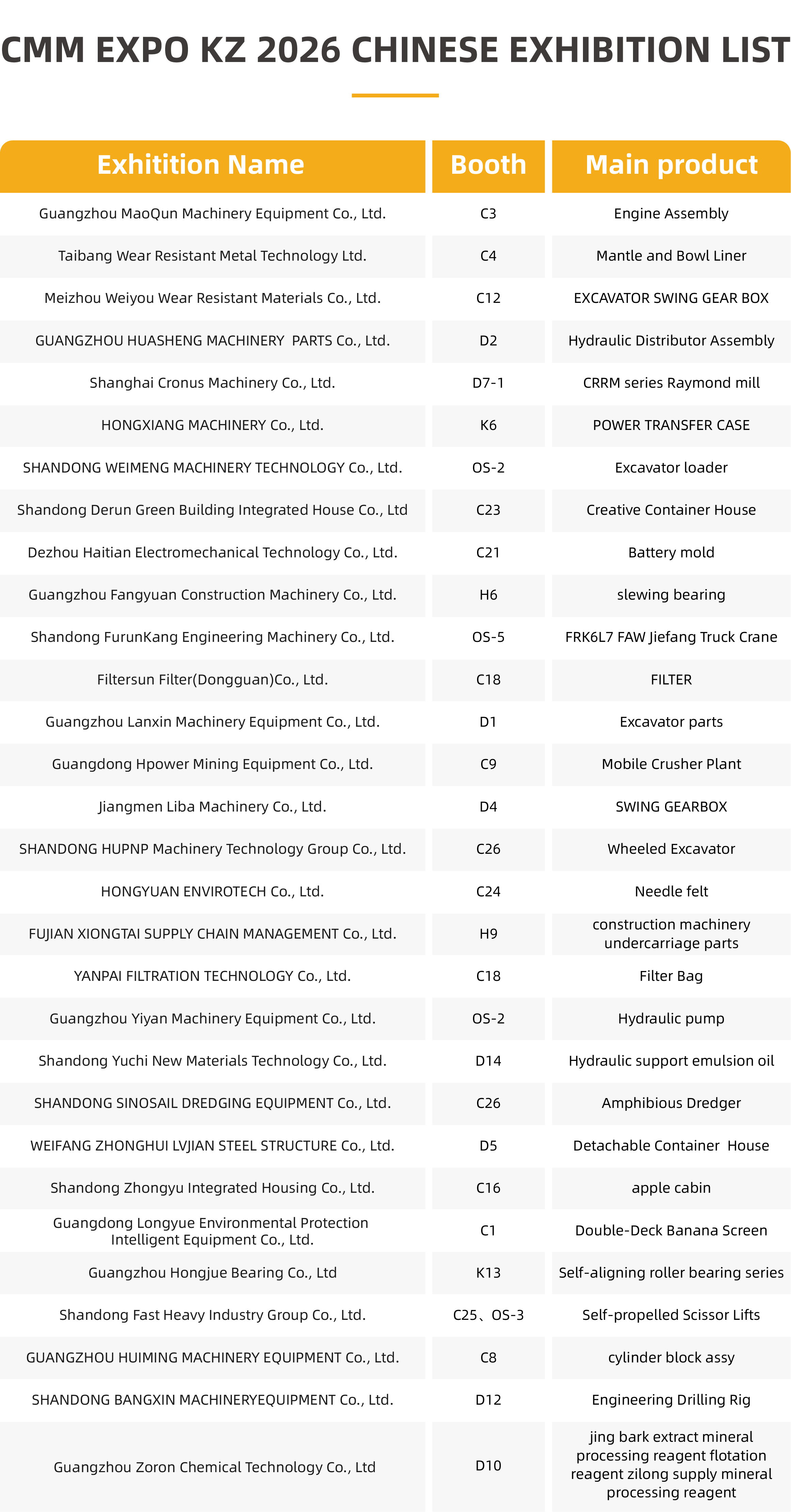 CMM EXPO KZ 2026 CHINESE EXHIBITION LIST

| Exhitition Name | Booth | Main product |
|---|---|---|
| Guangzhou MaoQun Machinery Equipment Co., Ltd. | C3 | Engine Assembly |
| Taibang Wear Resistant Metal Technology Ltd. | C4 | Mantle and Bowl Liner |
| Meizhou Weiyou Wear Resistant Materials Co., Ltd. | C12 | EXCAVATOR SWING GEAR BOX |
| GUANGZHOU HUASHENG MACHINERY PARTS Co., Ltd. | D2 | Hydraulic Distributor Assembly |
| Shanghai Cronus Machinery Co., Ltd. | D7-1 | CRRM series Raymond mill |
| HONGXIANG MACHINERY Co., Ltd. | K6 | POWER TRANSFER CASE |
| SHANDONG WEIMENG MACHINERY TECHNOLOGY Co., Ltd. | OS-2 | Excavator loader |
| Shandong Derun Green Building Integrated House Co., Ltd | C23 | Creative Container House |
| Dezhou Haitian Electromechanical Technology Co., Ltd. | C21 | Battery mold |
| Guangzhou Fangyuan Construction Machinery Co., Ltd. | H6 | slewing bearing |
| Shandong FurunKang Engineering Machinery Co., Ltd. | OS-5 | FRK6L7 FAW Jiefang Truck Crane |
| Filtersun Filter(Dongguan)Co., Ltd. | C18 | FILTER |
| Guangzhou Lanxin Machinery Equipment Co., Ltd. | D1 | Excavator parts |
| Guangdong Hpower Mining Equipment Co., Ltd. | C9 | Mobile Crusher Plant |
| Jiangmen Liba Machinery Co., Ltd. | D4 | SWING GEARBOX |
| SHANDONG HUPNP Machinery Technology Group Co., Ltd. | C26 | Wheeled Excavator |
| HONGYUAN ENVIROTECH Co., Ltd. | C24 | Needle felt |
| FUJIAN XIONGTAI SUPPLY CHAIN MANAGEMENT Co., Ltd. | H9 | construction machinery undercarriage parts |
| YANPAI FILTRATION TECHNOLOGY Co., Ltd. | C18 | Filter Bag |
| Guangzhou Yiyan Machinery Equipment Co., Ltd. | OS-2 | Hydraulic pump |
| Shandong Yuchi New Materials Technology Co., Ltd. | D14 | Hydraulic support emulsion oil |
| SHANDONG SINOSAIL DREDGING EQUIPMENT Co., Ltd. | C26 | Amphibious Dredger |
| WEIFANG ZHONGHUI LVJIAN STEEL STRUCTURE Co., Ltd. | D5 | Detachable Container House |
| Shandong Zhongyu Integrated Housing Co., Ltd. | C16 | apple cabin |
| Guangdong Longyue Environmental Protection Intelligent Equipment Co., Ltd. | C1 | Double-Deck Banana Screen |
| Guangzhou Hongjue Bearing Co., Ltd | K13 | Self-aligning roller bearing series |
| Shandong Fast Heavy Industry Group Co., Ltd. | C25、OS-3 | Self-propelled Scissor Lifts |
| GUANGZHOU HUIMING MACHINERY EQUIPMENT Co., Ltd. | C8 | cylinder block assy |
| SHANDONG BANGXIN MACHINERYEQUIPMENT Co., Ltd. | D12 | Engineering Drilling Rig |
| Guangzhou Zoron Chemical Technology Co., Ltd | D10 | jing bark extract mineral processing reagent flotation reagent zilong supply mineral processing reagent |